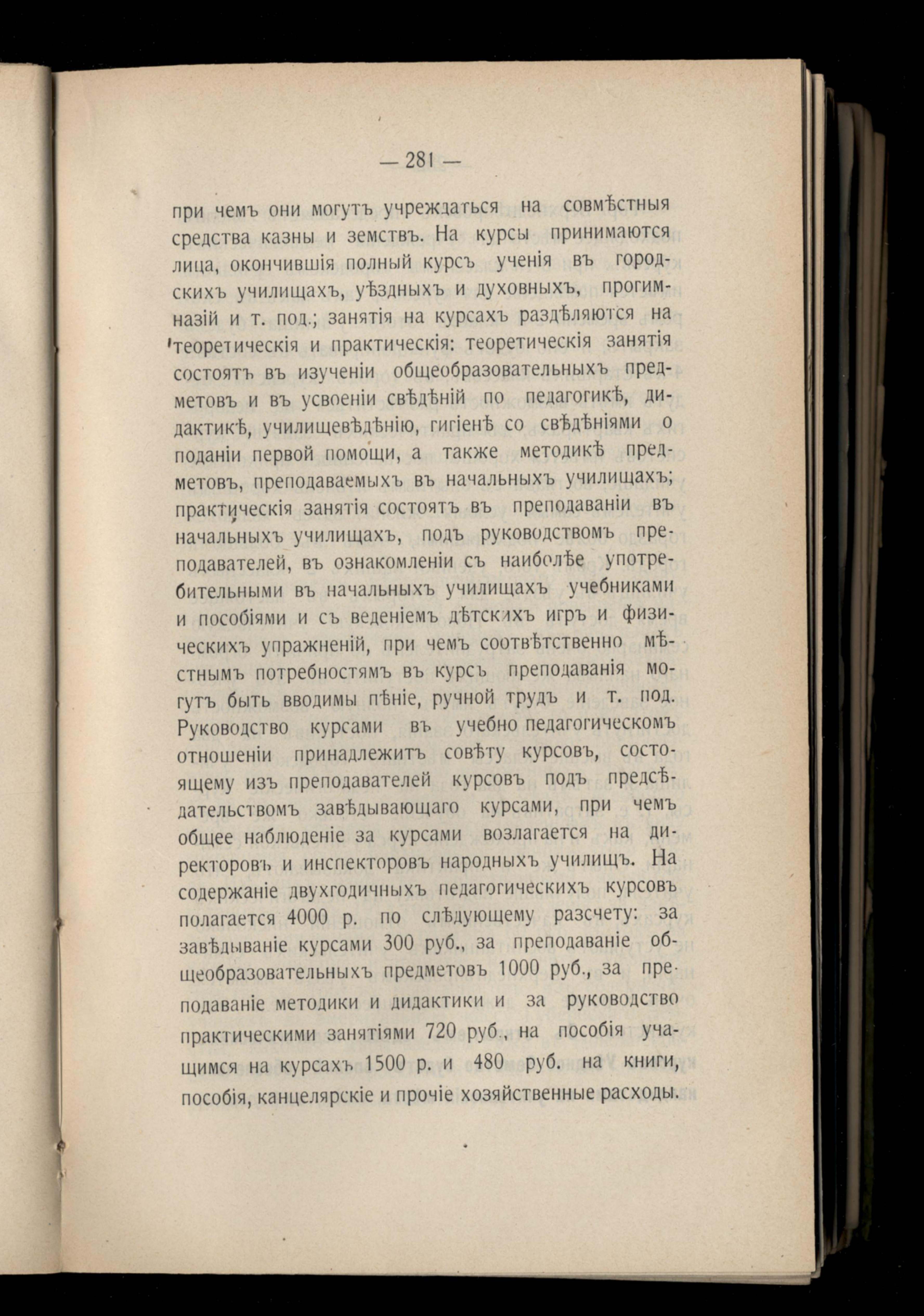 — 281 —

при чемъ они могутъ учреждаться на совмѣстныя средства казны и земствъ. На курсы принимаются лица, окончившія полный курсъ ученія въ городскихъ училищахъ, уѣздныхъ и духовныхъ, прогимназій и т. под.; занятія на курсахъ раздѣляются на теоретическія и практическія: теоретическія занятія состоятъ въ изученіи общеобразовательныхъ предметовъ и въ усвоеніи свѣдѣній по педагогикѣ, дидактикѣ, училищевѣдѣнію, гигіенѣ со свѣдѣніями о поданіи первой помощи, а также методикѣ предметовъ, преподаваемыхъ въ начальныхъ училищахъ; практическія занятія состоятъ въ преподаваніи въ начальныхъ училищахъ, подъ руководствомъ преподавателей, въ ознакомленіи съ наиболѣе употребительными въ начальныхъ училищахъ учебниками и пособіями и съ веденіемъ дѣтскихъ игръ и физическихъ упражненій, при чемъ соотвѣтственно мѣстнымъ потребностямъ въ курсъ преподаванія могутъ быть вводимы пѣніе, ручной трудъ и т. под. Руководство курсами въ учебно педагогическомъ отношеніи принадлежитъ совѣту курсовъ, состоящему изъ преподавателей курсовъ подъ предсѣдательствомъ завѣдывающаго курсами, при чемъ общее наблюденіе за курсами возлагается на директоровъ и инспекторовъ народныхъ училищъ. На содержаніе двухгодичныхъ педагогическихъ курсовъ полагается 4000 р. по слѣдующему разсчету: за завѣдываніе курсами 300 руб., за преподаваніе общеобразовательныхъ предметовъ 1000 руб., за преподаваніе методики и дидактики и за руководство практическими занятіями 720 руб., на пособія учащимся на курсахъ 1500 р. и 480 руб. на книги, пособія, канцелярскіе и прочіе хозяйственные расходы.